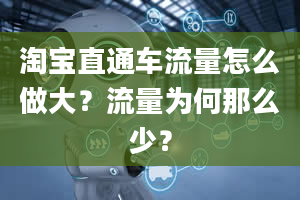 淘宝直通车流量怎么做大？流量为何那么少？